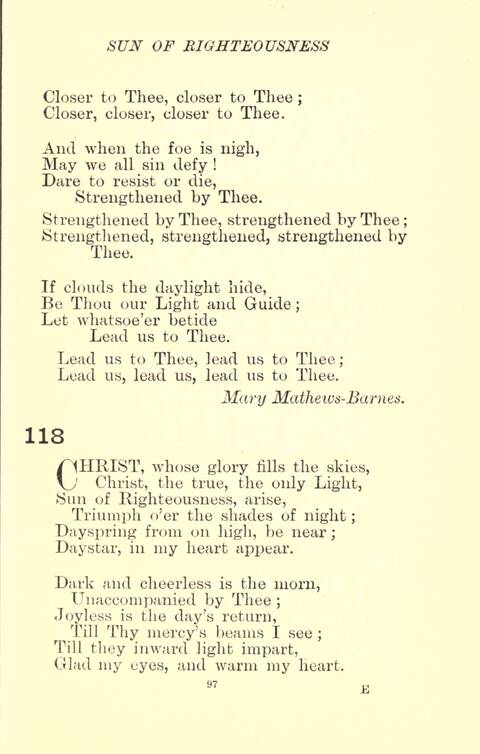 SUN OF RIGHTEOUSNESS

Closer to Thee, closer to Thee;
Closer, closer, closer to Thee.

And when the foe is nigh,
May we all sin defy!
Dare to resist or die,
Strengthened by Thee.

Strengthened by Thee, strengthened by Thee;
Strengthened, strengthened, strengthened by Thee.

If clouds the daylight hide,
Be Thou our Light and Guide;
Let whatsoe'er betide
Lead us to Thee.

Lead us to Thee, lead us to Thee;
Lead us, lead us, lead us to Thee.

Mary Mathews-Barnes.

118

CHRIST, whose glory fills the skies,
Christ, the true, the only Light,
Sun of Righteousness, arise,
Triumph o'er the shades of night;
Dayspring from on high, be near;
Daystar, in my heart appear.

Dark and cheerless is the morn,
Unaccompanied by Thee;
Joyless is the day's return,
Till Thy mercy's beams I see;
Till they inward light impart,
Glad my eyes, and warm my heart.

97

E